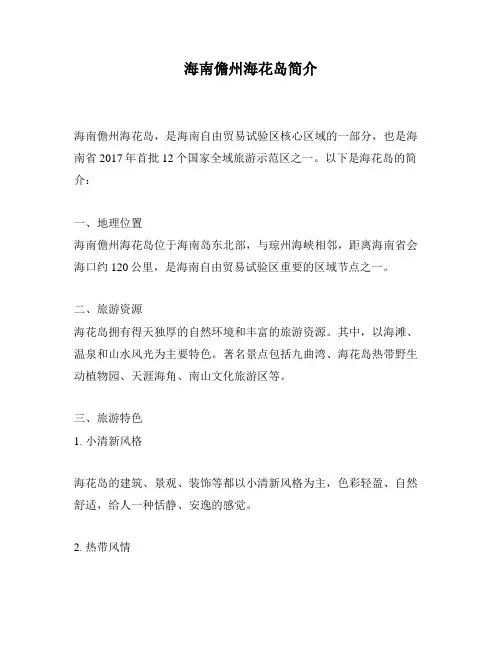 海南儋州海花岛简介

海南儋州海花岛，是海南自由贸易试验区核心区域的一部分，也是海南省 2017 年首批 12 个国家全域旅游示范区之一。以下是海花岛的简介：

一、地理位置
海南儋州海花岛位于海南岛东北部，与琼州海峡相邻，距离海南省会海口约 120 公里，是海南自由贸易试验区重要的区域节点之一。

二、旅游资源
海花岛拥有得天独厚的自然环境和丰富的旅游资源。其中，以海滩、温泉和山水风光为主要特色。著名景点包括九曲湾、海花岛热带野生动植物园、天涯海角、南山文化旅游区等。

三、旅游特色
1. 小清新风格

海花岛的建筑、景观、装饰等都以小清新风格为主，色彩轻盈、自然舒适，给人一种恬静、安逸的感觉。

2. 热带风情